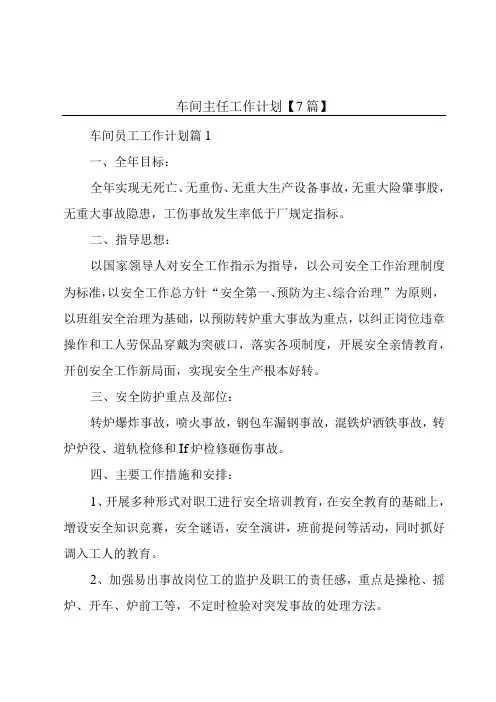 车间主任工作计划【7篇】

车间员工工作计划篇1

一、全年目标：

全年实现无死亡、无重伤、无重大生产设备事故，无重大险肇事股，无重大事故隐患，工伤事故发生率低于厂规定指标。

二、指导思想：

以国家领导人对安全工作指示为指导，以公司安全工作治理制度为标准，以安全工作总方针“安全第一、预防为主、综合治理”为原则，以班组安全治理为基础，以预防转炉重大事故为重点，以纠正岗位违章操作和工人劳保品穿戴为突破口，落实各项制度，开展安全亲情教育，开创安全工作新局面，实现安全生产根本好转。

三、安全防护重点及部位：

转炉爆炸事故，喷火事故，钢包车漏钢事故，混铁炉洒铁事故，转炉炉役、道轨检修和If炉检修砸伤事故。

四、主要工作措施和安排：

1、开展多种形式对职工进行安全培训教育，在安全教育的基础上，增设安全知识竞赛，安全谜语，安全演讲，班前提问等活动，同时抓好调入工人的教育。

2、加强易出事故岗位工的监护及职工的责任感，重点是操枪、摇炉、开车、炉前工等，不定时检验对突发事故的处理方法。